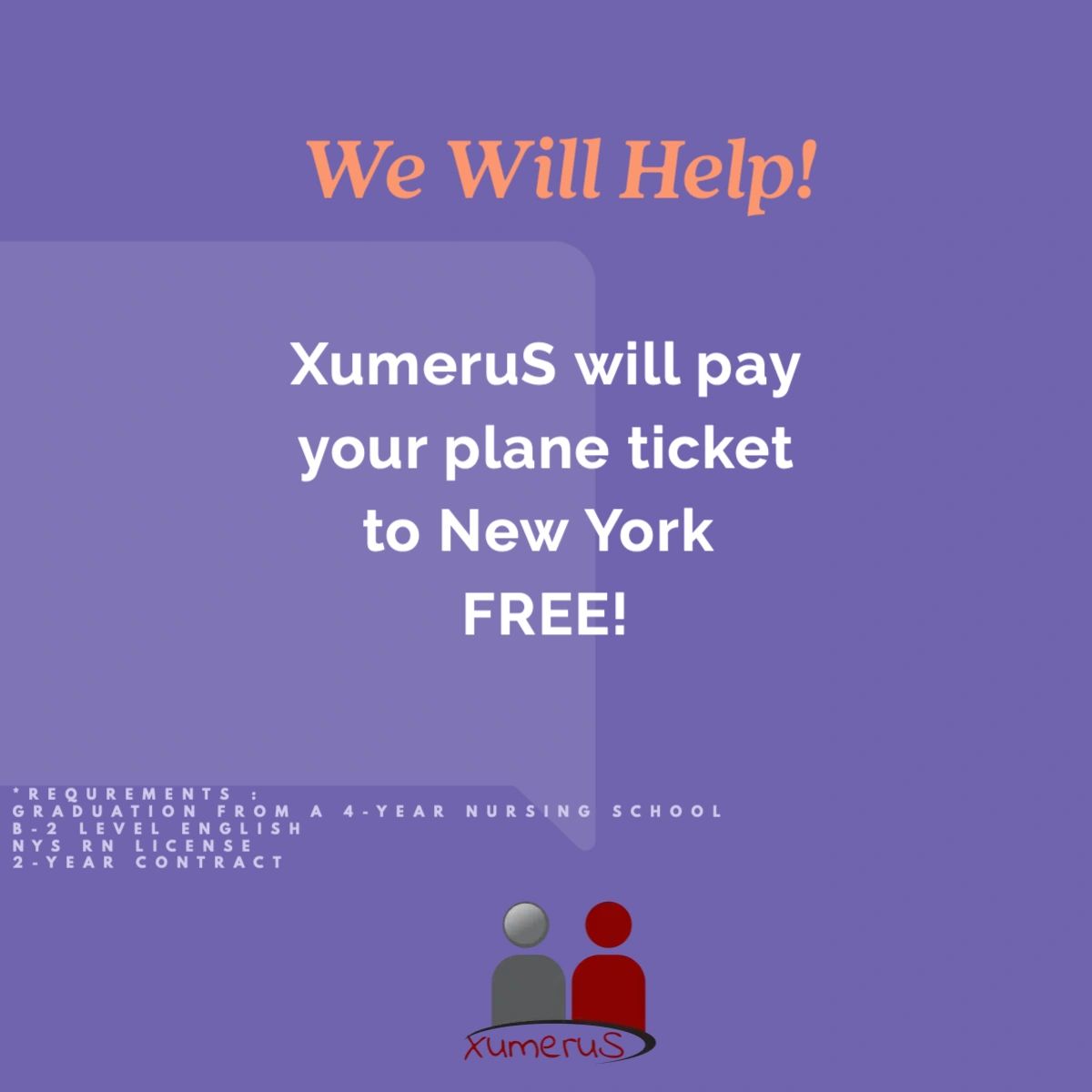 We Will Help!

XumeruS will pay your plane ticket to New York FREE!

*REQUREMENTS :
GRADUATION FROM A 4-YEAR NURSING SCHOOL
B-2 LEVEL ENGLISH
NYS RN LICENSE
2-YEAR CONTRACT

XumeruS